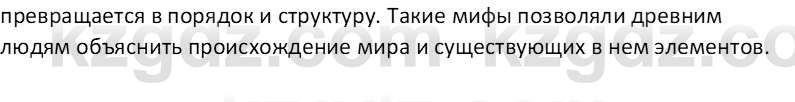 превращается в порядок и структуру. Такие мифы позволяли древним людям объяснить происхождение мира и существующих в нем элементов.

kzgdz.com kzgdz.co